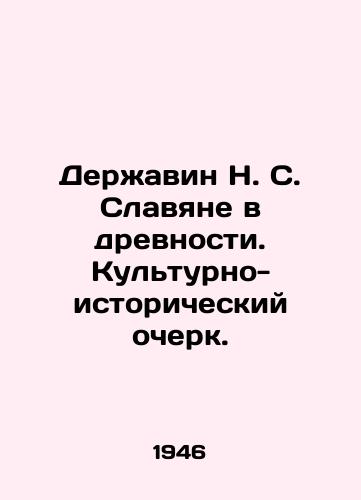 Державин Н. С. Славяне в древности. Культурно-исторический очерк.

1946